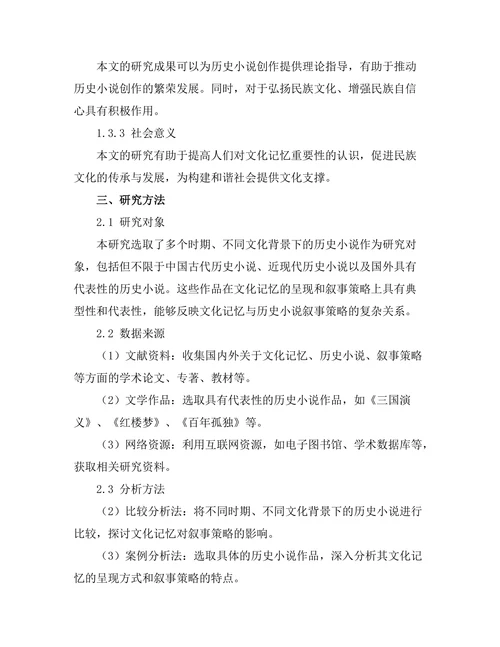 本文的研究成果可以为历史小说创作提供理论指导，有助于推动历史小说创作的繁荣发展。同时，对于弘扬民族文化、增强民族自信心具有积极作用。

1.3.3 社会意义

本文的研究有助于提高人们对文化记忆重要性的认识，促进民族文化的传承与发展，为构建和谐社会提供文化支撑。

三、研究方法

2.1 研究对象

本研究选取了多个时期、不同文化背景下的历史小说作为研究对象，包括但不限于中国古代历史小说、近现代历史小说以及国外具有代表性的历史小说。这些作品在文化记忆的呈现和叙事策略上具有典型性和代表性，能够反映文化记忆与历史小说叙事策略的复杂关系。

2.2 数据来源

（1）文献资料：收集国内外关于文化记忆、历史小说、叙事策略等方面的学术论文、专著、教材等。

（2）文学作品：选取具有代表性的历史小说作品，如《三国演义》、《红楼梦》、《百年孤独》等。

（3）网络资源：利用互联网资源，如电子图书馆、学术数据库等，获取相关研究资料。

2.3 分析方法

（2）比较分析法：将不同时期、不同文化背景下的历史小说进行比较，探讨文化记忆对叙事策略的影响。

（3）案例分析法：选取具体的历史小说作品，深入分析其文化记忆的呈现方式和叙事策略的特点。